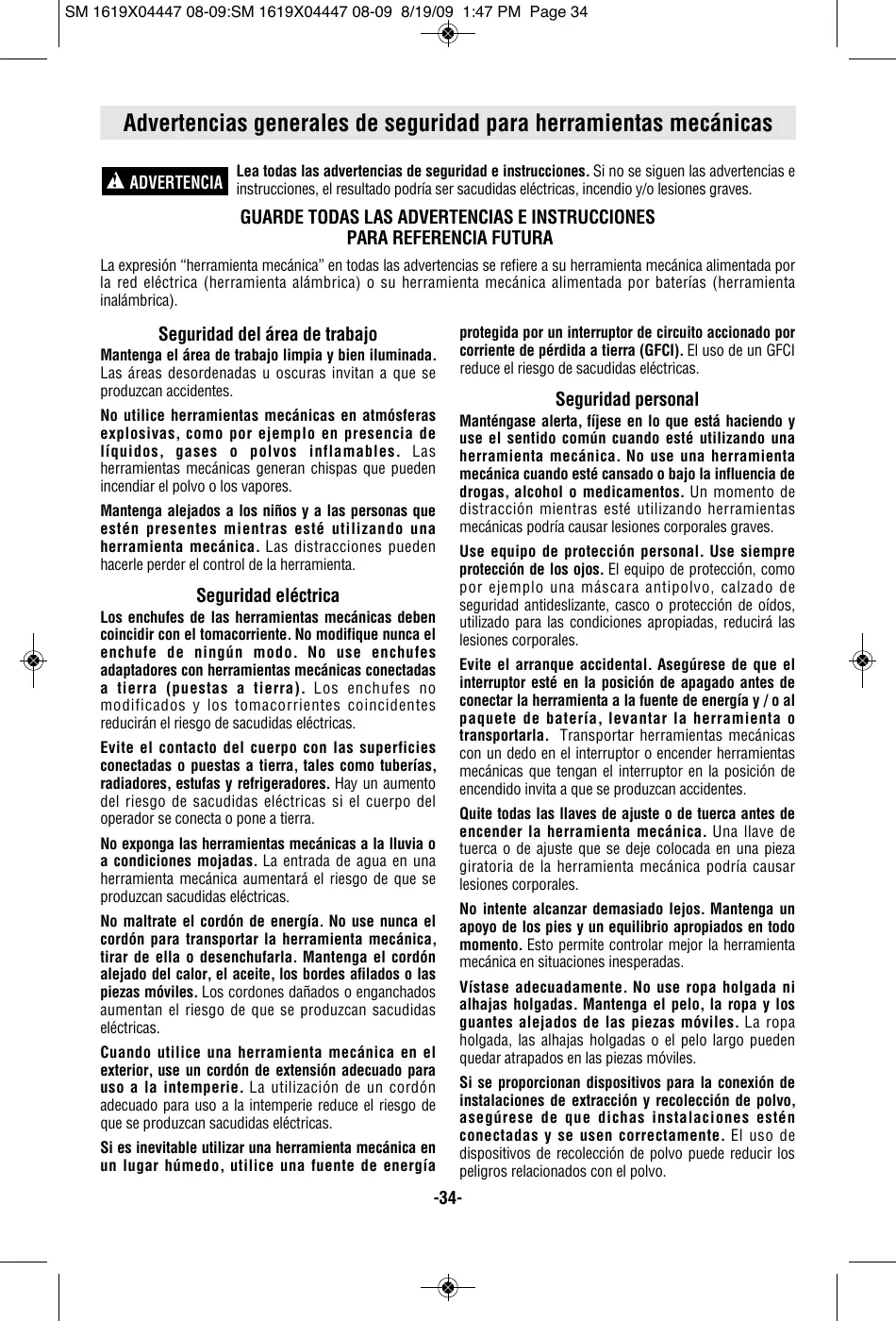 SM 1619X04447 08-09:SM 1619X04447 08-09 8/19/09 1:47 PM Page 34

Advertencias generales de seguridad para herramientas mecánicas

ADVERTENCIA

Lea todas las advertencias de seguridad e instrucciones. Si no se siguen las advertencias e instrucciones, el resultado podría ser sacudidas eléctricas, incendio y/o lesiones graves.

GUARDE TODAS LAS ADVERTENCIAS E INSTRUCCIONES PARA REFERENCIA FUTURA

La expresión “herramienta mecánica” en todas las advertencias se refiere a su herramienta mecánica alimentada por la red eléctrica (herramienta alámbrica) o su herramienta mecánica alimentada por baterías (herramienta inalámbrica).

Seguridad del área de trabajo

Mantenga el área de trabajo limpia y bien iluminada. Las áreas desordenadas u oscuras invitan a que se produzcan accidentes.

No utilice herramientas mecánicas en atmósferas explosivas, como por ejemplo en presencia de líquidos, gases o polvos inflamables. Las herramientas mecánicas generan chispas que pueden incendiar el polvo o los vapores.

Mantenga alejados a los niños y a las personas que estén presentes mientras esté utilizando una herramienta mecánica. Las distracciones pueden hacerle perder el control de la herramienta.

Seguridad eléctrica

Los enchufes de las herramientas mecánicas deben coincidir con el tomacorriente. No modifique nunca el enchufe de ningún modo. No use enchufes adaptadores con herramientas mecánicas conectadas a tierra (puestas a tierra). Los enchufes no modificados y los tomacorrientes coincidentes reducirán el riesgo de sacudidas eléctricas.

Evite el contacto del cuerpo con las superficies conectadas o puestas a tierra, tales como tuberías, radiadores, estufas y refrigeradores. Hay un aumento del riesgo de sacudidas eléctricas si el cuerpo del operador se conecta o pone a tierra.

No exponga las herramientas mecánicas a la lluvia o a condiciones mojadas. La entrada de agua en una herramienta mecánica aumentará el riesgo de que se produzcan sacudidas eléctricas.

No maltrate el cordón de energía. No use nunca el cordón para transportar la herramienta mecánica, tirar de ella o desenchufarla. Mantenga el cordón alejado del calor, el aceite, los bordes afilados o las piezas móviles. Los cordones dañados o enganchados aumentan el riesgo de que se produzcan sacudidas eléctricas.

Cuando utilice una herramienta mecánica en el exterior, use un cordón de extensión adecuado para uso a la intemperie. La utilización de un cordón adecuado para uso a la intemperie reduce el riesgo de que se produzcan sacudidas eléctricas.

Si es inevitable utilizar una herramienta mecánica en un lugar húmedo, utilice una fuente de energía protegida por un interruptor de circuito accionado por corriente de pérdida a tierra (GFCI). El uso de un GFCI reduce el riesgo de sacudidas eléctricas.

Seguridad personal

Manténgase alerta, fíjese en lo que está haciendo y use el sentido común cuando esté utilizando una herramienta mecánica. No use una herramienta mecánica cuando esté cansado o bajo la influencia de drogas, alcohol o medicamentos. Un momento de distracción mientras esté utilizando herramientas mecánicas podría causar lesiones corporales graves.

Use equipo de protección personal. Use siempre protección de los ojos. El equipo de protección, como por ejemplo una máscara antipolvo, calzado de seguridad antideslizante, casco o protección de oídos, utilizado para las condiciones apropiadas, reducirá las lesiones corporales.

Evite el arranque accidental. Asegúrese de que el interruptor esté en la posición de apagado antes de conectar la herramienta a la fuente de energía y / o al paquete de batería, levantar la herramienta o transportarla. Transportar herramientas mecánicas con un dedo en el interruptor o encender herramientas mecánicas que tengan el interruptor en la posición de encendido invita a que se produzcan accidentes.

Quite todas las llaves de ajuste o de tuerca antes de encender la herramienta mecánica. Una llave de tuerca o de ajuste que se deje colocada en una pieza giratoria de la herramienta mecánica podría causar lesiones corporales.

No intente alcanzar demasiado lejos. Mantenga un apoyo de los pies y un equilibrio apropiados en todo momento. Esto permite controlar mejor la herramienta mecánica en situaciones inesperadas.

Vístase adecuadamente. No use ropa holgada ni alhajas holgadas. Mantenga el pelo, la ropa y los guantes alejados de las piezas móviles. La ropa holgada, las alhajas holgadas o el pelo largo pueden quedar atrapados en las piezas móviles.

Si se proporcionan dispositivos para la conexión de instalaciones de extracción y recolección de polvo, asegúrese de que dichas instalaciones estén conectadas y se usen correctamente. El uso de dispositivos de recolección de polvo puede reducir los peligros relacionados con el polvo.

-34-